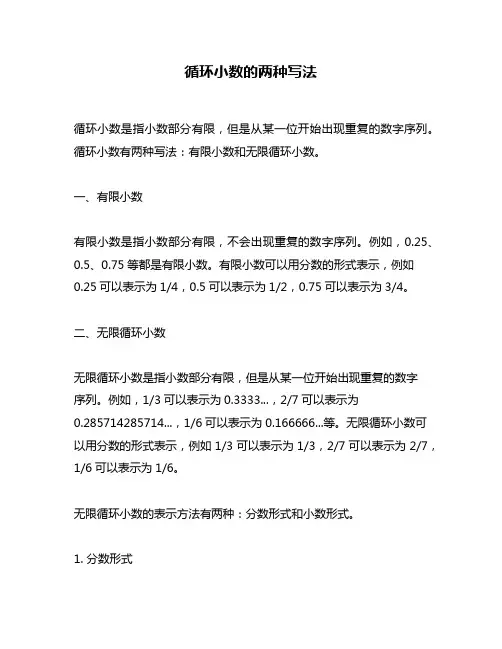 循环小数的两种写法

循环小数是指小数部分有限，但是从某一位开始出现重复的数字序列。循环小数有两种写法：有限小数和无限循环小数。

一、有限小数

有限小数是指小数部分有限，不会出现重复的数字序列。例如，0.25、0.5、0.75 等都是有限小数。有限小数可以用分数的形式表示，例如 0.25 可以表示为 1/4，0.5 可以表示为 1/2，0.75 可以表示为 3/4。

二、无限循环小数

无限循环小数是指小数部分有限，但是从某一位开始出现重复的数字序列。例如，1/3 可以表示为 0.3333...，2/7 可以表示为 0.285714285714...，1/6 可以表示为 0.166666...等。无限循环小数可以用分数的形式表示，例如 1/3 可以表示为 1/3，2/7 可以表示为 2/7，1/6 可以表示为 1/6。

无限循环小数的表示方法有两种：分数形式和小数形式。

1. 分数形式